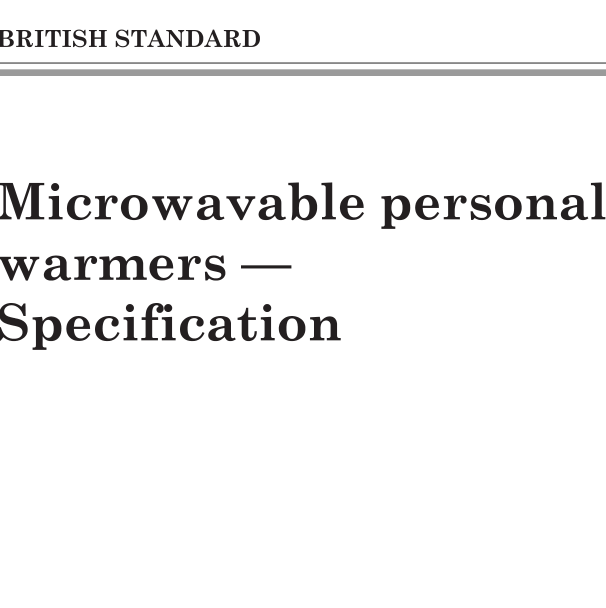 BRITISH STANDARD

Microwavable personal warmers — Specification